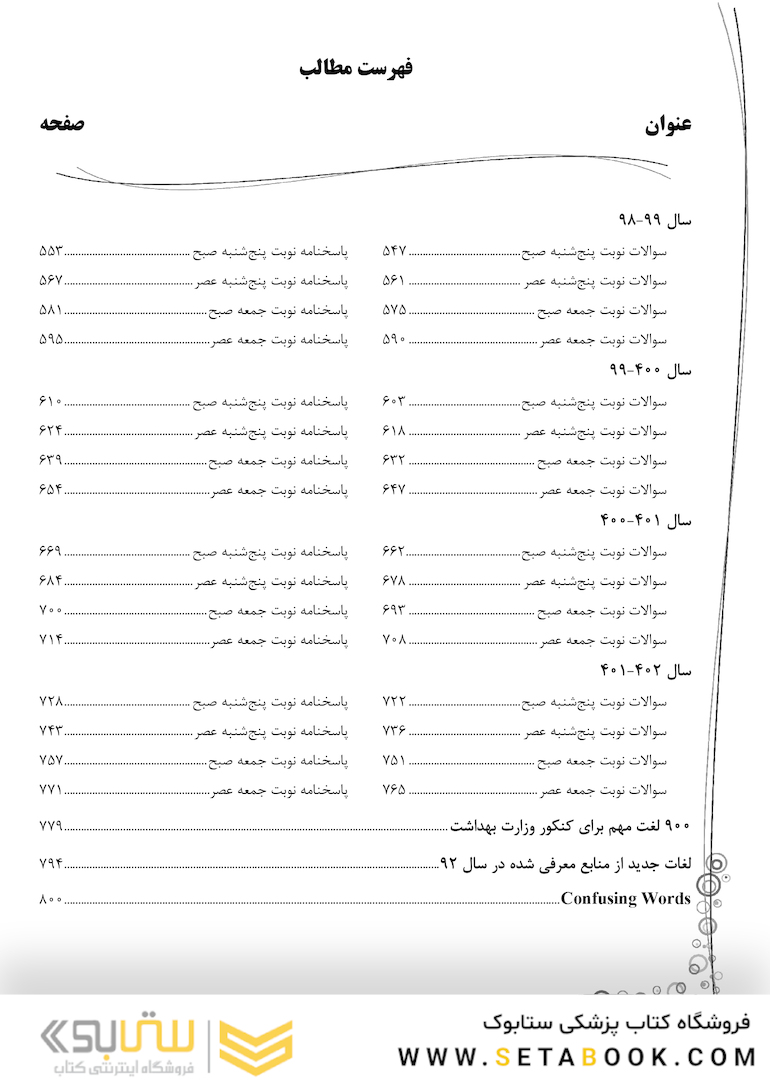 فهرست مطالب

عنوان
صفحه

سال ۹۹-۹۸

سوالات نوبت پنج‌شنبه صبح ۵۴۷
سوالات نوبت پنج‌شنبه عصر ۵۶۱
سوالات نوبت جمعه صبح ۵۷۵
سوالات نوبت جمعه عصر ۵۹۰

پاسخنامه نوبت پنج‌شنبه صبح ۵۵۳
پاسخنامه نوبت پنج‌شنبه عصر ۵۶۷
پاسخنامه نوبت جمعه صبح ۵۸۱
پاسخنامه نوبت جمعه عصر ۵۹۵

سال ۴۰۰-۹۹

سوالات نوبت پنج‌شنبه صبح ۶۰۳
سوالات نوبت پنج‌شنبه عصر ۶۱۸
سوالات نوبت جمعه صبح ۶۳۲
سوالات نوبت جمعه عصر ۶۴۷

پاسخنامه نوبت پنج‌شنبه صبح ۶۱۰
پاسخنامه نوبت پنج‌شنبه عصر ۶۲۴
پاسخنامه نوبت جمعه صبح ۶۳۹
پاسخنامه نوبت جمعه عصر ۶۵۴

سال ۴۰۱-۴۰۰

سوالات نوبت پنج‌شنبه صبح ۶۶۲
سوالات نوبت پنج‌شنبه عصر ۶۷۸
سوالات نوبت جمعه صبح ۶۹۳
سوالات نوبت جمعه عصر ۷۰۸

پاسخنامه نوبت پنج‌شنبه صبح ۶۶۹
پاسخنامه نوبت پنج‌شنبه عصر ۶۸۴
پاسخنامه نوبت جمعه صبح ۷۰۰
پاسخنامه نوبت جمعه عصر ۷۱۴

سال ۴۰۲-۴۰۱

سوالات نوبت پنج‌شنبه صبح ۷۲۲
سوالات نوبت پنج‌شنبه عصر ۷۳۶
سوالات نوبت جمعه صبح ۷۵۱
سوالات نوبت جمعه عصر ۷۶۵

پاسخنامه نوبت پنج‌شنبه صبح ۷۲۸
پاسخنامه نوبت پنج‌شنبه عصر ۷۴۳
پاسخنامه نوبت جمعه صبح ۷۵۷
پاسخنامه نوبت جمعه عصر ۷۷۱

۹۰۰ لغت مهم برای کنکور وزارت بهداشت ۷۷۹

لغات جدید از منابع معرفی شده در سال ۹۲ ۷۹۴

Confusing Words ۸۰۰

فروشگاه کتاب پزشکی ستابوک
WWW.SETABOOK.COM

ستابوک
فروشگاه اینترنتی کتاب